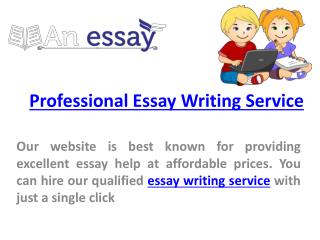 An essay

Professional Essay Writing Service

Our website is best known for providing excellent essay help at affordable prices. You can hire our qualified essay writing service with just a single click